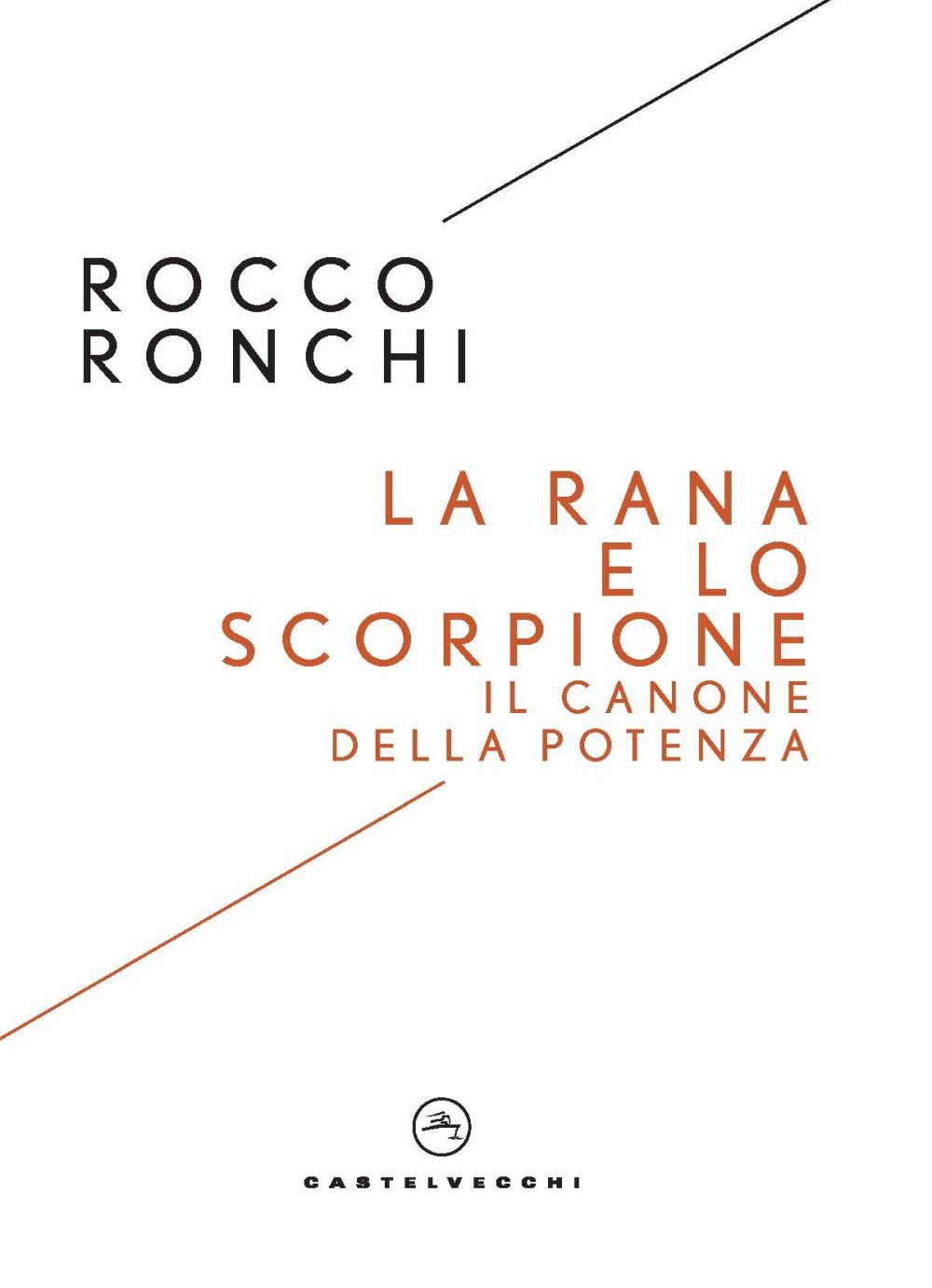 ROCCO
RONCHI

LA RANA
E LO
SCORPIONE
IL CANONE
DELLA POTENZA

CASTELVECCHI